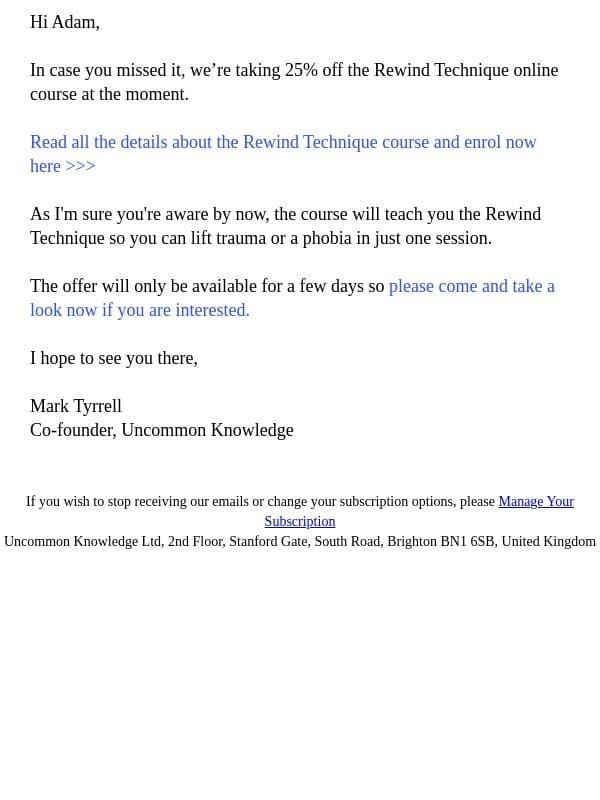 Hi Adam,

In case you missed it, we’re taking 25% off the Rewind Technique online course at the moment.

Read all the details about the Rewind Technique course and enrol now here >>>

As I'm sure you're aware by now, the course will teach you the Rewind Technique so you can lift trauma or a phobia in just one session.

The offer will only be available for a few days so please come and take a look now if you are interested.

I hope to see you there,

Mark Tyrrell
Co-founder, Uncommon Knowledge

If you wish to stop receiving our emails or change your subscription options, please Manage Your Subscription
Uncommon Knowledge Ltd, 2nd Floor, Stanford Gate, South Road, Brighton BN1 6SB, United Kingdom